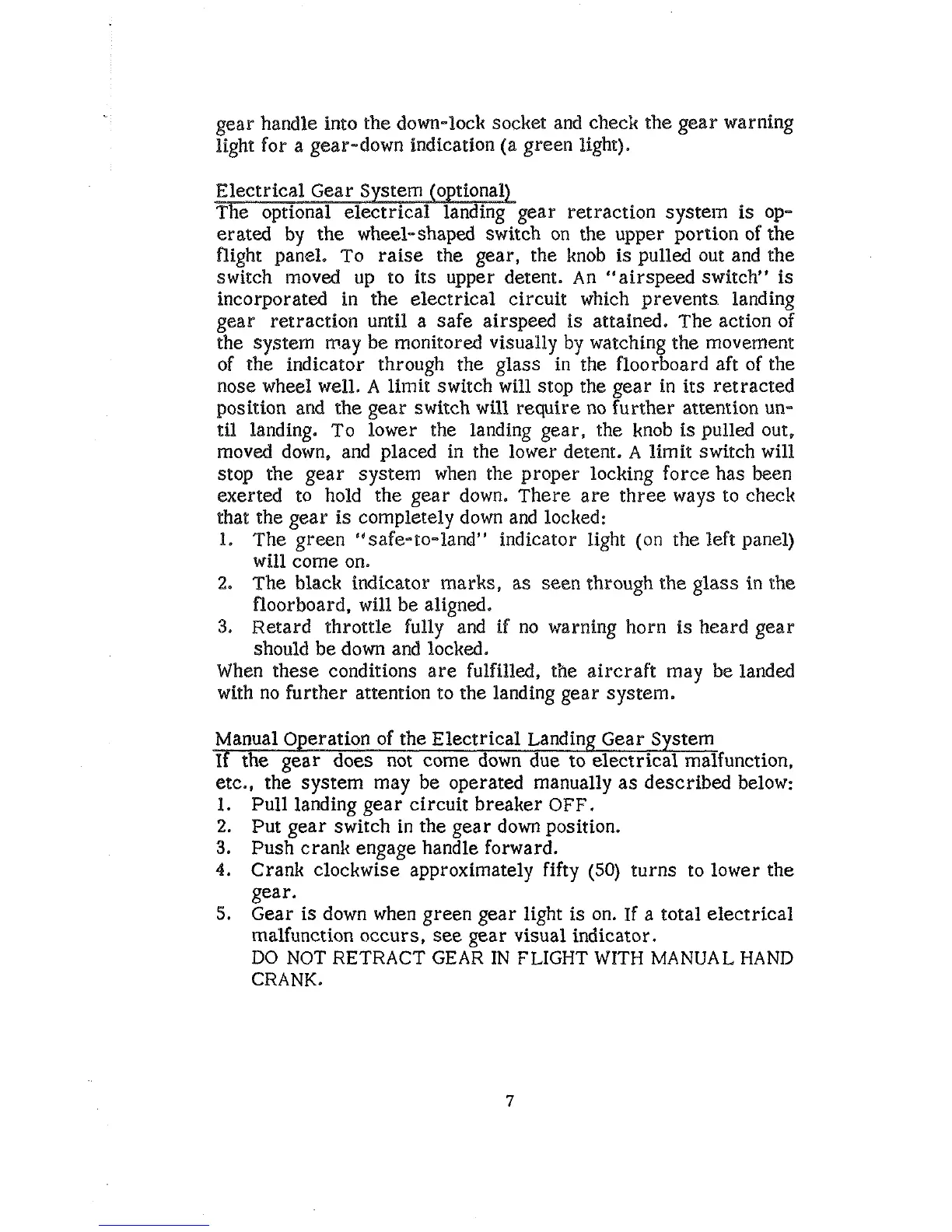 gear handle into the down-lock socket and check the gear warning light for a gear-down indication (a green light).

Electrical Gear System (optional)
The optional electrical landing gear retraction system is operated by the wheel-shaped switch on the upper portion of the flight panel. To raise the gear, the knob is pulled out and the switch moved up to its upper detent. An "airspeed switch" is incorporated in the electrical circuit which prevents landing gear retraction until a safe airspeed is attained. The action of the system may be monitored visually by watching the movement of the indicator through the glass in the floorboard aft of the nose wheel well. A limit switch will stop the gear in its retracted position and the gear switch will require no further attention until landing. To lower the landing gear, the knob is pulled out, moved down, and placed in the lower detent. A limit switch will stop the gear system when the proper locking force has been exerted to hold the gear down. There are three ways to check that the gear is completely down and locked:
1. The green "safe-to-land" indicator light (on the left panel) will come on.
2. The black indicator marks, as seen through the glass in the floorboard, will be aligned.
3. Retard throttle fully and if no warning horn is heard gear should be down and locked.
When these conditions are fulfilled, the aircraft may be landed with no further attention to the landing gear system.

Manual Operation of the Electrical Landing Gear System
If the gear does not come down due to electrical malfunction, etc., the system may be operated manually as described below:
1. Pull landing gear circuit breaker OFF.
2. Put gear switch in the gear down position.
3. Push crank engage handle forward.
4. Crank clockwise approximately fifty (50) turns to lower the gear.
5. Gear is down when green gear light is on. If a total electrical malfunction occurs, see gear visual indicator.
DO NOT RETRACT GEAR IN FLIGHT WITH MANUAL HAND CRANK.

7